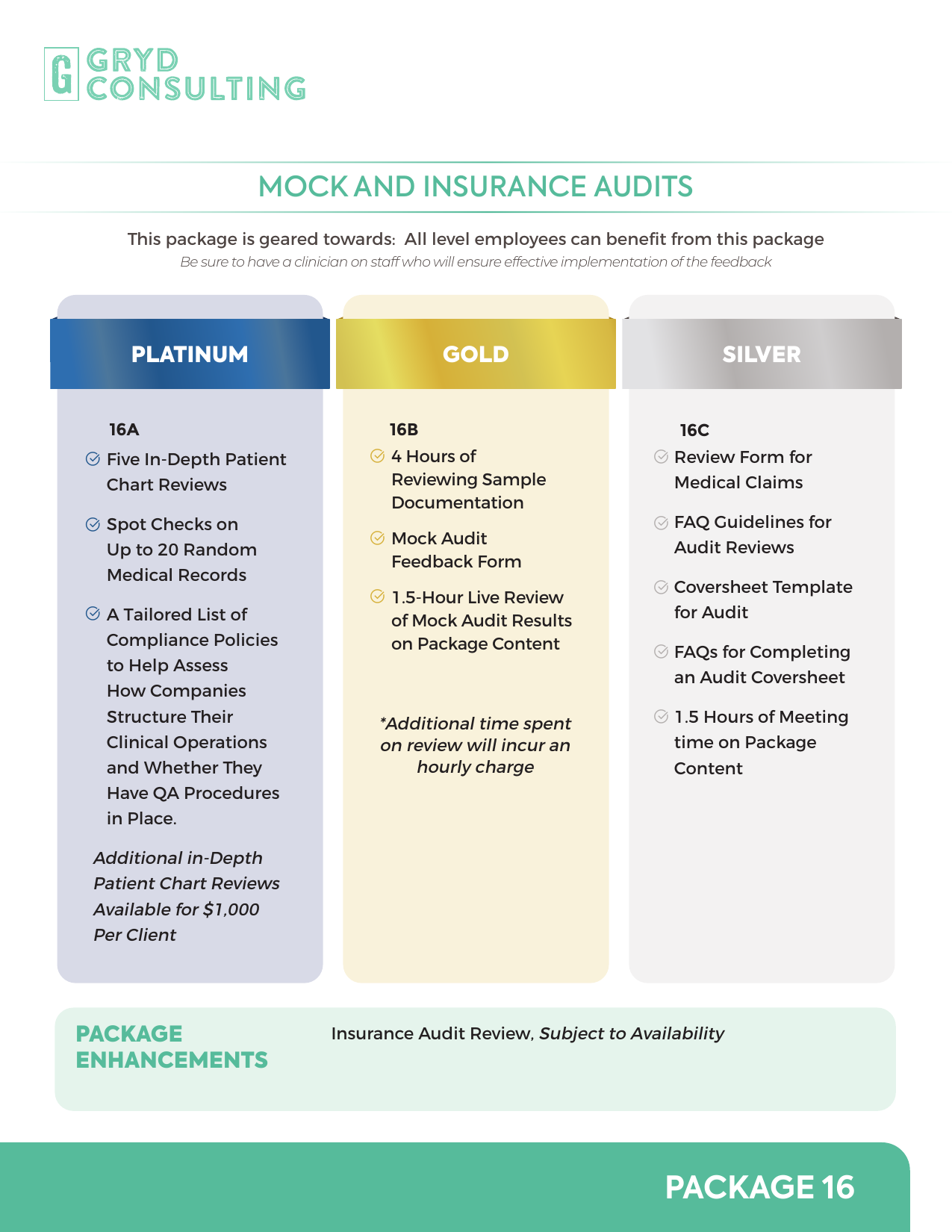 G GRYD CONSULTING

MOCK AND INSURANCE AUDITS

This package is geared towards: All level employees can benefit from this package

Be sure to have a clinician on staff who will ensure effective implementation of the feedback

PLATINUM

16A

Five In-Depth Patient Chart Reviews

Spot Checks on Up to 20 Random Medical Records

A Tailored List of Compliance Policies to Help Assess How Companies Structure Their Clinical Operations and Whether They Have QA Procedures in Place.

Additional in-Depth Patient Chart Reviews Available for $1,000 Per Client

GOLD

16B

4 Hours of Reviewing Sample Documentation

Mock Audit Feedback Form

1.5-Hour Live Review of Mock Audit Results on Package Content

*Additional time spent on review will incur an hourly charge

SILVER

16C

Review Form for Medical Claims

FAQ Guidelines for Audit Reviews

Coversheet Template for Audit

FAQs for Completing an Audit Coversheet

1.5 Hours of Meeting time on Package Content

PACKAGE ENHANCEMENTS

Insurance Audit Review, Subject to Availability

PACKAGE 16